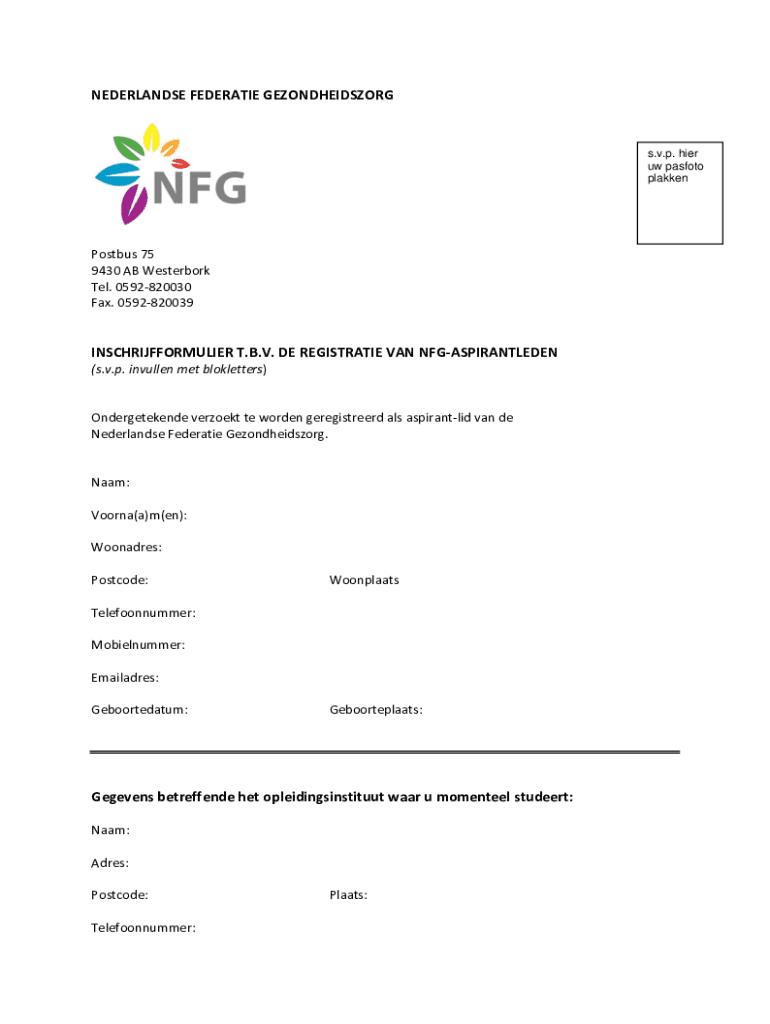 NEDERLANDSE FEDERATIE GEZONDHEIDSZORG

NFG

s.v.p. hier uw pasfoto plakken

Postbus 75
9430 AB Westerbork
Tel. 0592-820030
Fax. 0592-820039

INSCHRIJFFORMULIER T.B.V. DE REGISTRATIE VAN NFG-ASPIRANTLEDEN
(s.v.p. invullen met blokletters)

Ondergetekende verzoekt te worden geregistreerd als aspirant-lid van de Nederlandse Federatie Gezondheidszorg.

Naam:

Voorna(a)m(en):

Woonadres:

Postcode: Woonplaats

Telefoonnummer:

Mobielnummer:

Emailadres:

Geboortedatum: Geboorteplaats:

Gegevens betreffende het opleidingsinstituut waar u momenteel studeert:

Naam:

Adres:

Postcode: Plaats:

Telefoonnummer: